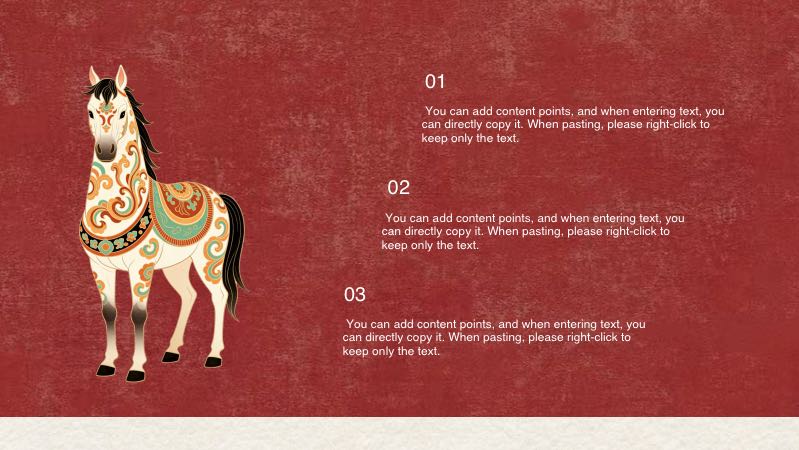 01

You can add content points, and when entering text, you can directly copy it. When pasting, please right-click to keep only the text.

02

You can add content points, and when entering text, you can directly copy it. When pasting, please right-click to keep only the text.

03

You can add content points, and when entering text, you can directly copy it. When pasting, please right-click to keep only the text.